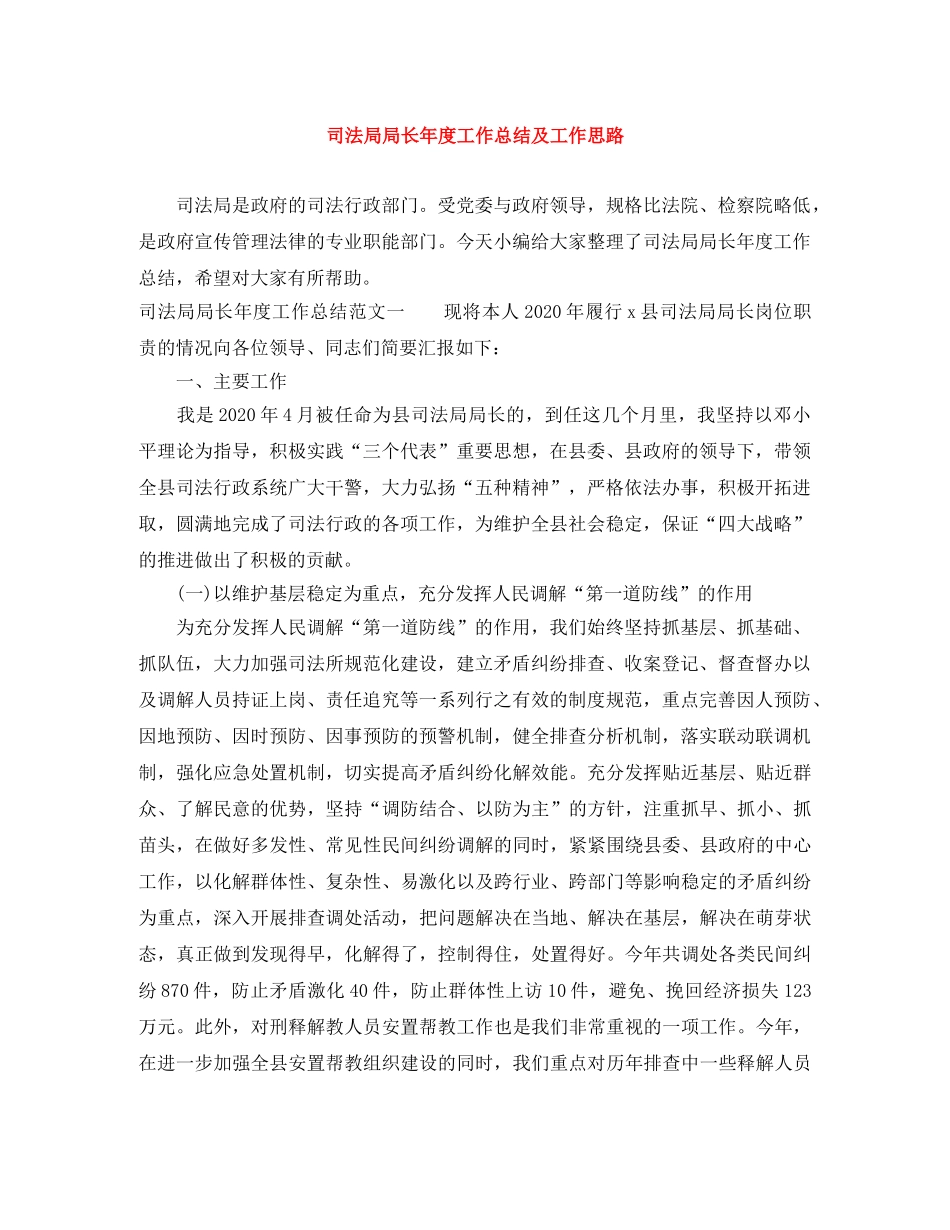 司法局局长年度工作总结及工作思路

司法局是政府的司法行政部门。受党委与政府领导，规格比法院、检察院略低，是政府宣传管理法律的专业职能部门。今天小编给大家整理了司法局局长年度工作总结，希望对大家有所帮助。

司法局局长年度工作总结范文一　　现将本人2020年履行x县司法局局长岗位职责的情况向各位领导、同志们简要汇报如下：

一、主要工作

我是2020年4月被任命为县司法局局长的，到任这几个月里，我坚持以邓小平理论为指导，积极实践“三个代表”重要思想，在县委、县政府的领导下，带领全县司法行政系统广大干警，大力弘扬“五种精神”，严格依法办事，积极开拓进取，圆满地完成了司法行政的各项工作，为维护全县社会稳定，保证“四大战略”的推进做出了积极的贡献。

(一)以维护基层稳定为重点，充分发挥人民调解“第一道防线”的作用

为充分发挥人民调解“第一道防线”的作用，我们始终坚持抓基层、抓基础、抓队伍，大力加强司法所规范化建设，建立矛盾纠纷排查、收案登记、督查督办以及调解人员持证上岗、责任追究等一系列行之有效的制度规范，重点完善因人预防、因地预防、因时预防、因事预防的预警机制，健全排查分析机制，落实联动联调机制，强化应急处置机制，切实提高矛盾纠纷化解效能。充分发挥贴近基层、贴近群众、了解民意的优势，坚持“调防结合、以防为主”的方针，注重抓早、抓小、抓苗头，在做好多发性、常见性民间纠纷调解的同时，紧紧围绕县委、县政府的中心工作，以化解群体性、复杂性、易激化以及跨行业、跨部门等影响稳定的矛盾纠纷为重点，深入开展排查调处活动，把问题解决在当地、解决在基层，解决在萌芽状态，真正做到发现得早，化解得了，控制得住，处置得好。今年共调处各类民间纠纷870件，防止矛盾激化40件，防止群体性上访10件，避免、挽回经济损失123万元。此外，对刑释解教人员安置帮教工作也是我们非常重视的一项工作。今年，在进一步加强全县安置帮教组织建设的同时，我们重点对历年排查中一些释解人员